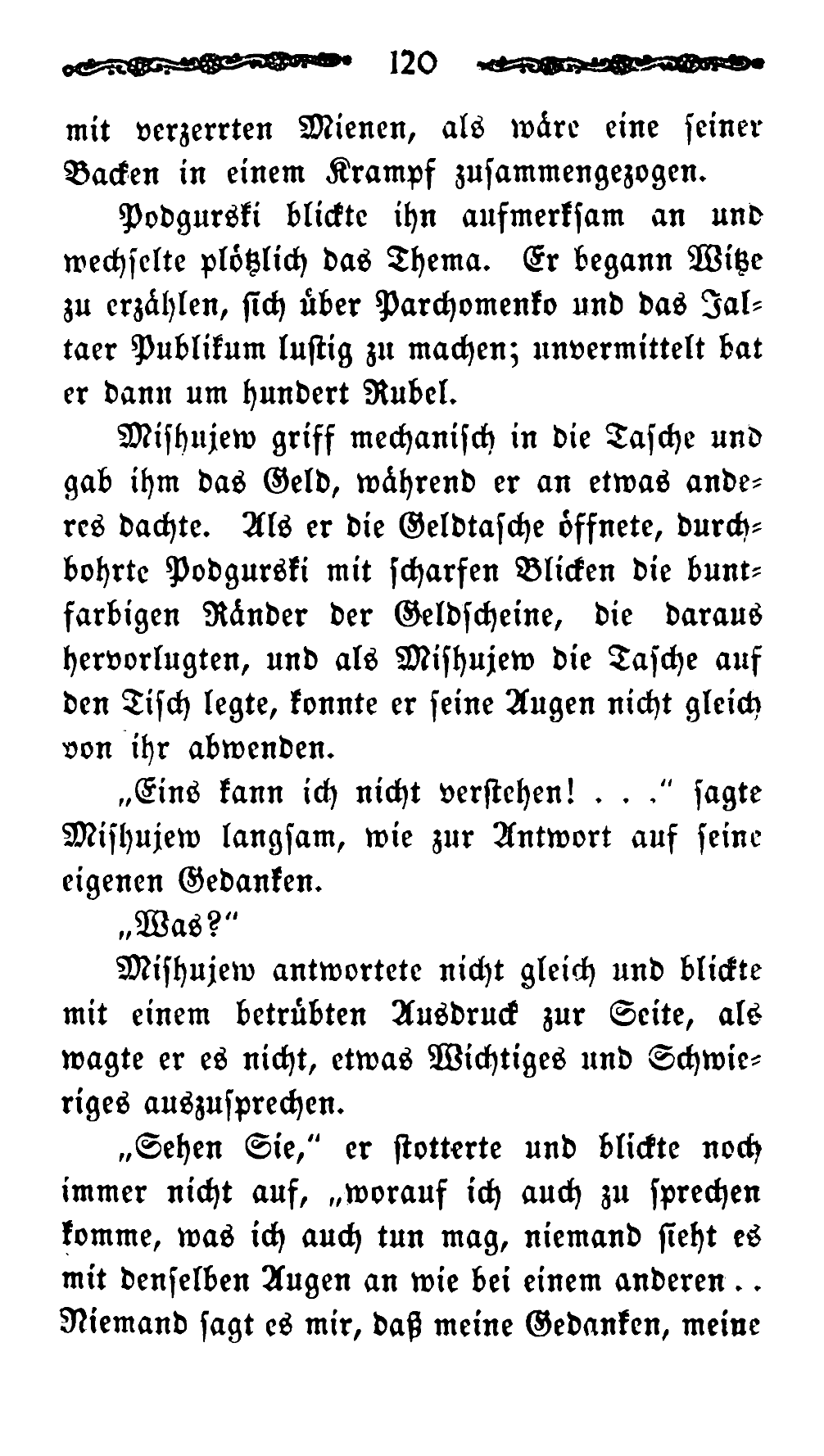 120

mit verzerrten Mienen, als wäre eine seiner Backen in einem Krampf zusammengezogen.

Podgurski blickte ihn aufmerksam an und wechselte plötzlich das Thema. Er begann Witze zu erzählen, sich über Parchomenko und das Jaltaer Publikum lustig zu machen; unvermittelt bat er dann um hundert Rubel.

Mishujew griff mechanisch in die Tasche und gab ihm das Geld, während er an etwas anderes dachte. Als er die Geldtasche öffnete, durchbohrte Podgurski mit scharfen Blicken die buntfarbigen Ränder der Geldscheine, die daraus hervorlugten, und als Mishujew die Tasche auf den Tisch legte, konnte er seine Augen nicht gleich von ihr abwenden.

„Eins kann ich nicht verstehen! . . .“ sagte Mishujew langsam, wie zur Antwort auf seine eigenen Gedanken.

„Was?“

Mishujew antwortete nicht gleich und blickte mit einem betrübten Ausdruck zur Seite, als wagte er es nicht, etwas Wichtiges und Schwieriges auszusprechen.

„Sehen Sie,“ er stotterte und blickte noch immer nicht auf, „worauf ich auch zu sprechen komme, was ich auch tun mag, niemand sieht es mit denselben Augen an wie bei einem anderen . . Niemand sagt es mir, daß meine Gedanken, meine